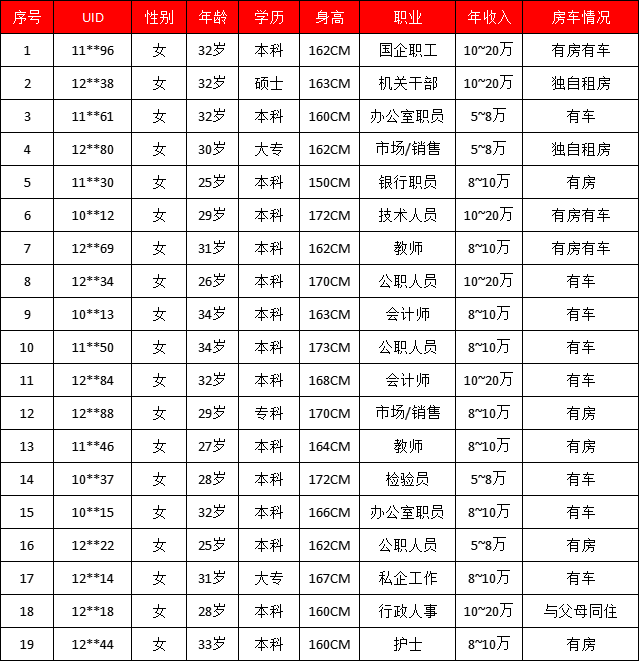 | 序号 | UID | 性别 | 年龄 | 学历 | 身高 | 职业 | 年收入 | 房车情况 |
|---|---|---|---|---|---|---|---|---|
| 1 | 11\*\*96 | 女 | 32岁 | 本科 | 162CM | 国企职工 | 10~20万 | 有房有车 |
| 2 | 12\*\*38 | 女 | 32岁 | 硕士 | 163CM | 机关干部 | 10~20万 | 独自租房 |
| 3 | 11\*\*61 | 女 | 32岁 | 本科 | 160CM | 办公室职员 | 5~8万 | 有车 |
| 4 | 12\*\*80 | 女 | 30岁 | 大专 | 162CM | 市场/销售 | 5~8万 | 独自租房 |
| 5 | 11\*\*30 | 女 | 25岁 | 本科 | 150CM | 银行职员 | 8~10万 | 有房 |
| 6 | 10\*\*12 | 女 | 29岁 | 本科 | 172CM | 技术人员 | 10~20万 | 有房有车 |
| 7 | 12\*\*69 | 女 | 31岁 | 本科 | 162CM | 教师 | 8~10万 | 有房有车 |
| 8 | 12\*\*34 | 女 | 26岁 | 本科 | 170CM | 公职人员 | 10~20万 | 有车 |
| 9 | 10\*\*13 | 女 | 34岁 | 本科 | 163CM | 会计师 | 8~10万 | 有车 |
| 10 | 11\*\*50 | 女 | 34岁 | 本科 | 173CM | 公职人员 | 8~10万 | 有车 |
| 11 | 12\*\*84 | 女 | 32岁 | 本科 | 168CM | 会计师 | 10~20万 | 有车 |
| 12 | 12\*\*88 | 女 | 29岁 | 专科 | 170CM | 市场/销售 | 8~10万 | 有房 |
| 13 | 11\*\*46 | 女 | 27岁 | 本科 | 164CM | 教师 | 8~10万 | 有房 |
| 14 | 10\*\*37 | 女 | 28岁 | 本科 | 172CM | 检验员 | 5~8万 | 有车 |
| 15 | 10\*\*15 | 女 | 32岁 | 本科 | 166CM | 办公室职员 | 8~10万 | 有车 |
| 16 | 12\*\*22 | 女 | 25岁 | 本科 | 162CM | 公职人员 | 5~8万 | 有房 |
| 17 | 12\*\*14 | 女 | 31岁 | 大专 | 167CM | 私企工作 | 8~10万 | 有车 |
| 18 | 12\*\*18 | 女 | 28岁 | 本科 | 160CM | 行政人事 | 10~20万 | 与父母同住 |
| 19 | 12\*\*44 | 女 | 33岁 | 本科 | 160CM | 护士 | 8~10万 | 有房 |